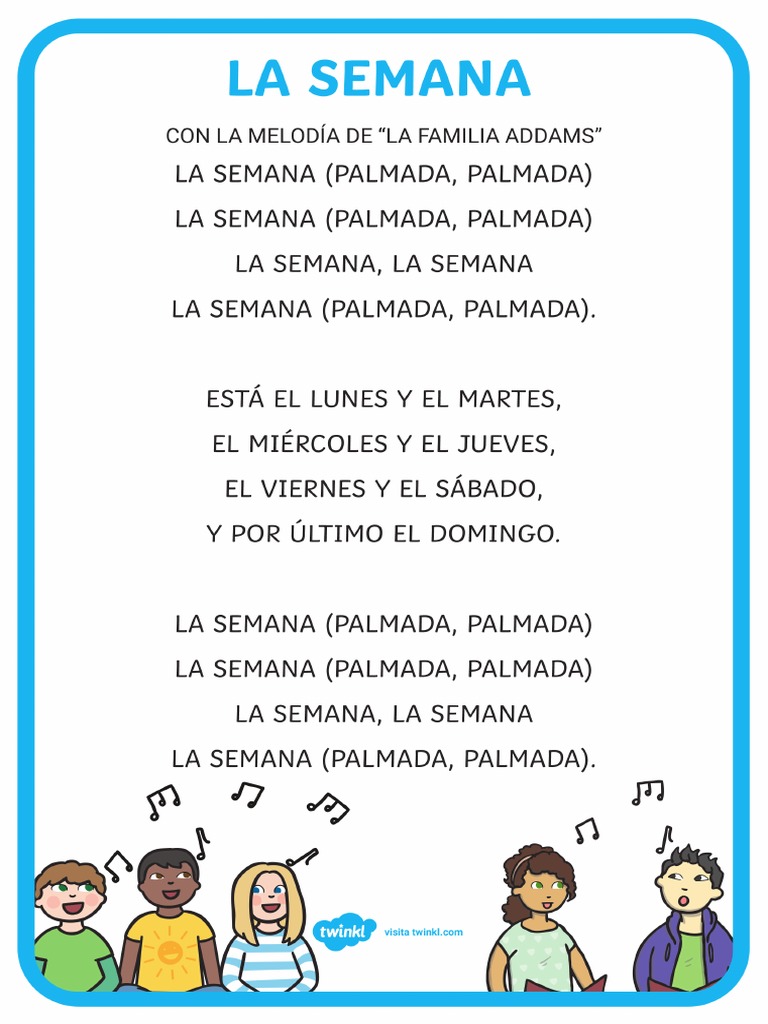 LA SEMANA

CON LA MELODÍA DE “LA FAMILIA ADDAMS”

LA SEMANA (PALMADA, PALMADA)
LA SEMANA (PALMADA, PALMADA)
LA SEMANA, LA SEMANA
LA SEMANA (PALMADA, PALMADA).

ESTÁ EL LUNES Y EL MARTES,
EL MIÉRCOLES Y EL JUEVES,
EL VIERNES Y EL SÁBADO,
Y POR ÚLTIMO EL DOMINGO.

LA SEMANA (PALMADA, PALMADA)
LA SEMANA (PALMADA, PALMADA)
LA SEMANA, LA SEMANA
LA SEMANA (PALMADA, PALMADA).

twinkl visita twinkl.com